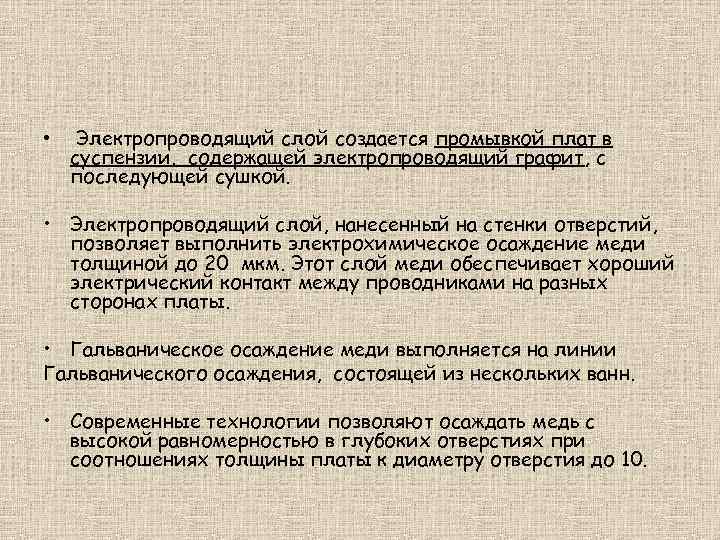 • Электропроводящий слой создается промывкой плат в суспензии, содержащей электропроводящий графит, с последующей сушкой.

• Электропроводящий слой, нанесенный на стенки отверстий, позволяет выполнить электрохимическое осаждение меди толщиной до 20 мкм. Этот слой меди обеспечивает хороший электрический контакт между проводниками на разных сторонах платы.

• Гальваническое осаждение меди выполняется на линии Гальванического осаждения, состоящей из нескольких ванн.

• Современные технологии позволяют осаждать медь с высокой равномерностью в глубоких отверстиях при соотношениях толщины платы к диаметру отверстия до 10.